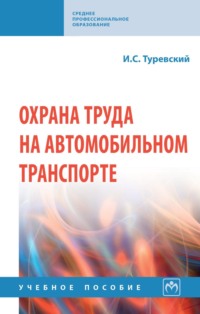 СРЕДНЕЕ
ПРОФЕССИОНАЛЬНОЕ
ОБРАЗОВАНИЕ

И.С. Туревский

ОХРАНА ТРУДА
НА АВТОМОБИЛЬНОМ
ТРАНСПОРТЕ

УЧЕБНОЕ ПОСОБИЕ